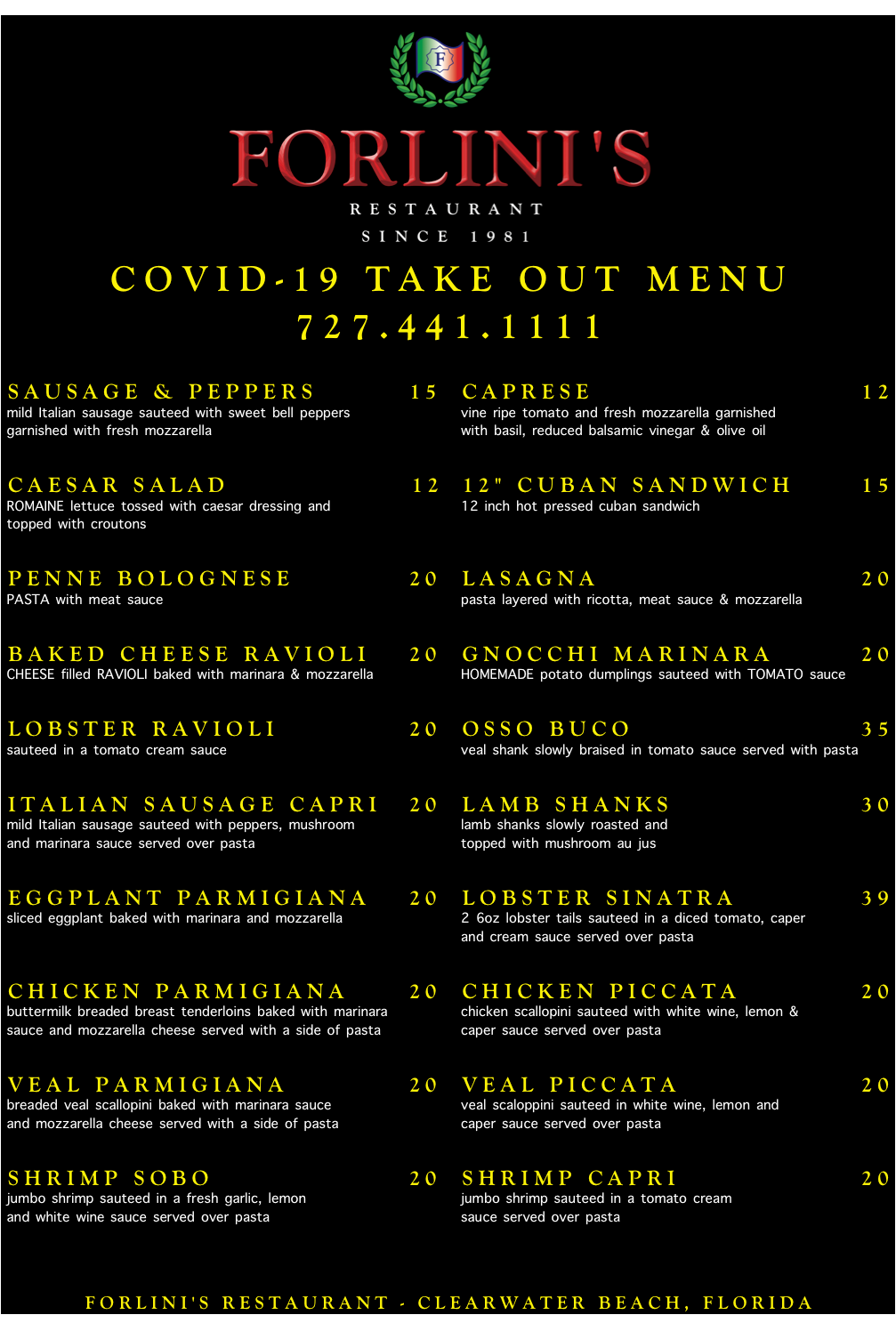 F

FORLINI'S

RESTAURANT

SINCE 1981

COVID-19 TAKE OUT MENU

727.441.1111

SAUSAGE & PEPPERS 15
mild Italian sausage sauteed with sweet bell peppers garnished with fresh mozzarella

CAESAR SALAD 12
ROMAINE lettuce tossed with caesar dressing and topped with croutons

PENNE BOLOGNESE 20
PASTA with meat sauce

BAKED CHEESE RAVIOLI 20
CHEESE filled RAVIOLI baked with marinara & mozzarella

LOBSTER RAVIOLI 20
sauteed in a tomato cream sauce

ITALIAN SAUSAGE CAPRI 20
mild Italian sausage sauteed with peppers, mushroom and marinara sauce served over pasta

EGGPLANT PARMIGIANA 20
sliced eggplant baked with marinara and mozzarella

CHICKEN PARMIGIANA 20
buttermilk breaded breast tenderloins baked with marinara sauce and mozzarella cheese served with a side of pasta

VEAL PARMIGIANA 20
breaded veal scallopini baked with marinara sauce and mozzarella cheese served with a side of pasta

SHRIMP SOBO 20
jumbo shrimp sauteed in a fresh garlic, lemon and white wine sauce served over pasta

CAPRESE 12
vine ripe tomato and fresh mozzarella garnished with basil, reduced balsamic vinegar & olive oil

12" CUBAN SANDWICH 15
12 inch hot pressed cuban sandwich

LASAGNA 20
pasta layered with ricotta, meat sauce & mozzarella

GNOCCHI MARINARA 20
HOMEMADE potato dumplings sauteed with TOMATO sauce

OSSO BUCO 35
veal shank slowly braised in tomato sauce served with pasta

LAMB SHANKS 30
lamb shanks slowly roasted and topped with mushroom au jus

LOBSTER SINATRA 39
2 6oz lobster tails sauteed in a diced tomato, caper and cream sauce served over pasta

CHICKEN PICCATA 20
chicken scallopini sauteed with white wine, lemon & caper sauce served over pasta

VEAL PICCATA 20
veal scaloppini sauteed in white wine, lemon and caper sauce served over pasta

SHRIMP CAPRI 20
jumbo shrimp sauteed in a tomato cream sauce served over pasta

FORLINI'S RESTAURANT - CLEARWATER BEACH, FLORIDA